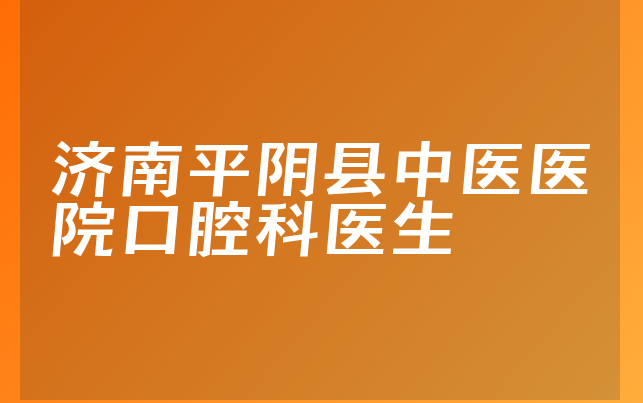 济南平阴县中医医院口腔科医生